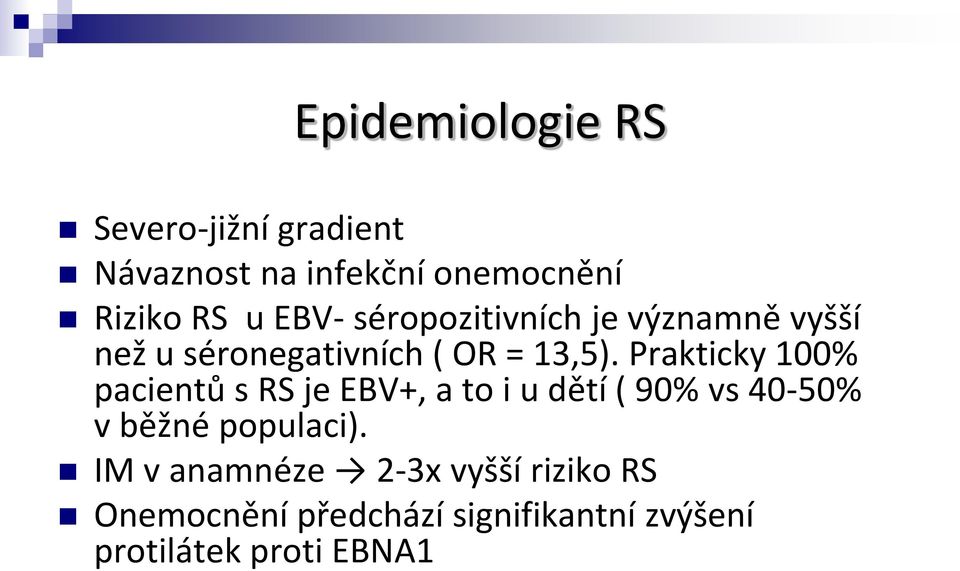 Epidemiologie RS

Severo-jižní gradient

Návaznost na infekční onemocnění

Riziko RS u EBV- séropozitivních je významně vyšší než u séronegativních ( OR = 13,5). Prakticky 100% pacientů s RS je EBV+, a to i u dětí ( 90% vs 40-50% v běžné populaci).

IM v anamnéze → 2-3x vyšší riziko RS

Onemocnění předchází signifikantní zvýšení protilátek proti EBNA1